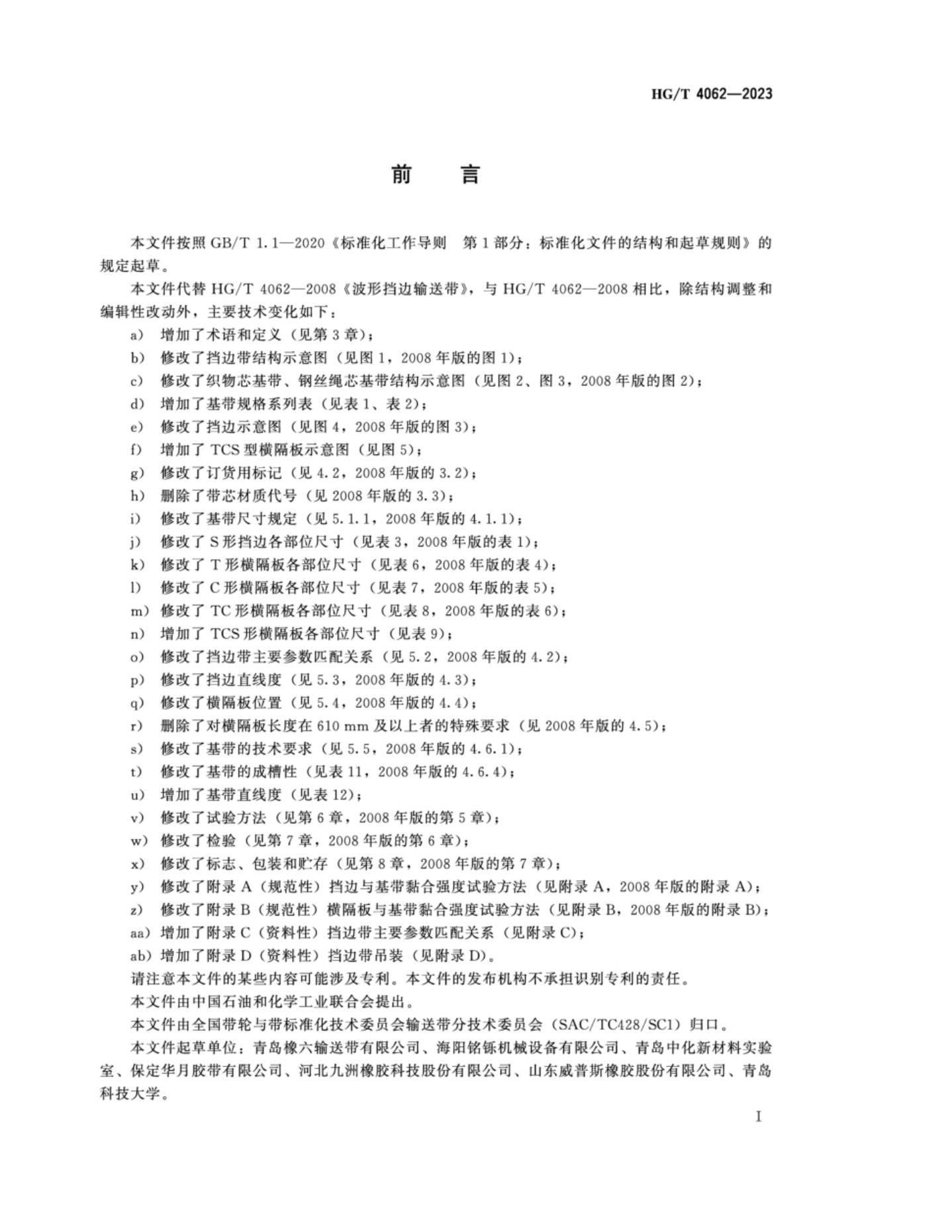 HG/T 4062—2023

前　言

本文件按照 GB/T 1.1—2020《标准化工作导则　第 1 部分：标准化文件的结构和起草规则》的规定起草。

本文件代替 HG/T 4062—2008《波形挡边输送带》，与 HG/T 4062—2008 相比，除结构调整和编辑性改动外，主要技术变化如下：

a) 增加了术语和定义（见第 3 章）；
b) 修改了挡边带结构示意图（见图 1，2008 年版的图 1）；
c) 修改了织物芯基带、钢丝绳芯基带结构示意图（见图 2、图 3，2008 年版的图 2）；
d) 增加了基带规格系列表（见表 1、表 2）；
e) 修改了挡边示意图（见图 4，2008 年版的图 3）；
f) 增加了 TCS 型横隔板示意图（见图 5）；
g) 修改了订货用标记（见 4.2，2008 年版的 3.2）；
h) 删除了带芯材质代号（见 2008 年版的 3.3）；
i) 修改了基带尺寸规定（见 5.1.1，2008 年版的 4.1.1）；
j) 修改了 S 形挡边各部位尺寸（见表 3，2008 年版的表 1）；
k) 修改了 T 形横隔板各部位尺寸（见表 6，2008 年版的表 4）；
l) 修改了 C 形横隔板各部位尺寸（见表 7，2008 年版的表 5）；
m) 修改了 TC 形横隔板各部位尺寸（见表 8，2008 年版的表 6）；
n) 增加了 TCS 形横隔板各部位尺寸（见表 9）；
o) 修改了挡边带主要参数匹配关系（见 5.2，2008 年版的 4.2）；
p) 修改了挡边直线度（见 5.3，2008 年版的 4.3）；
q) 修改了横隔板位置（见 5.4，2008 年版的 4.4）；
r) 删除了对横隔板长度在 610 mm 及以上者的特殊要求（见 2008 年版的 4.5）；
s) 修改了基带的技术要求（见 5.5，2008 年版的 4.6.1）；
t) 修改了基带的成槽性（见表 11，2008 年版的 4.6.4）；
u) 增加了基带直线度（见表 12）；
v) 修改了试验方法（见第 6 章，2008 年版的第 5 章）；
w) 修改了检验（见第 7 章，2008 年版的第 6 章）；
x) 修改了标志、包装和贮存（见第 8 章，2008 年版的第 7 章）；
y) 修改了附录 A（规范性）挡边与基带黏合强度试验方法（见附录 A，2008 年版的附录 A）；
z) 修改了附录 B（规范性）横隔板与基带黏合强度试验方法（见附录 B，2008 年版的附录 B）；
aa) 增加了附录 C（资料性）挡边带主要参数匹配关系（见附录 C）；
ab) 增加了附录 D（资料性）挡边带吊装（见附录 D）。

请注意本文件的某些内容可能涉及专利。本文件的发布机构不承担识别专利的责任。

本文件由中国石油和化学工业联合会提出。

本文件由全国带轮与带标准化技术委员会输送带分技术委员会（SAC/TC428/SC1）归口。

本文件起草单位：青岛橡六输送带有限公司、海阳铭铄机械设备有限公司、青岛中化新材料实验室、保定华月胶带有限公司、河北九洲橡胶科技股份有限公司、山东威普斯橡胶股份有限公司、青岛科技大学。

I